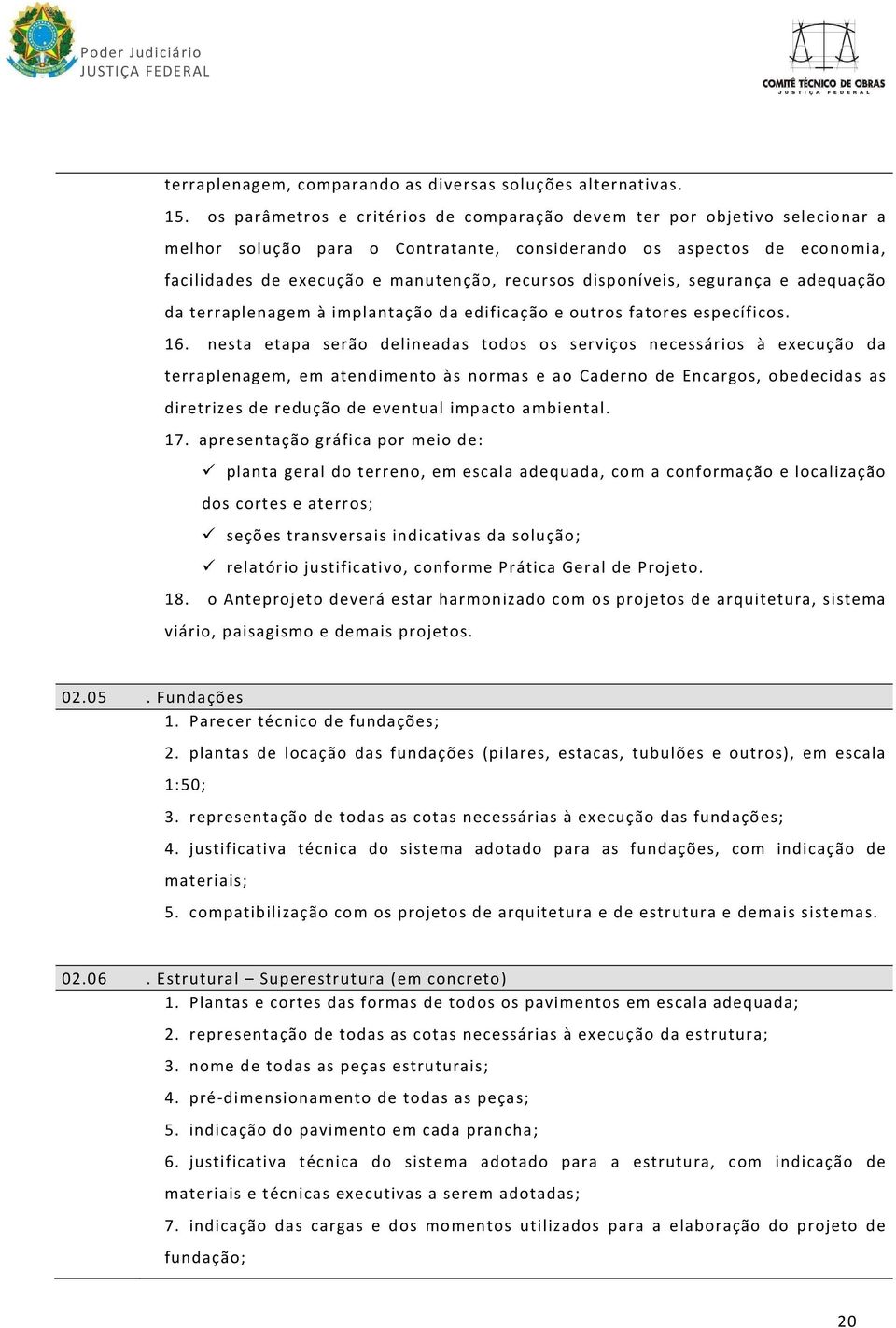 Poder Judiciário
JUSTIÇA FEDERAL

COMITÊ TÉCNICO DE OBRAS
JUSTIÇA FEDERAL

terraplenagem, comparando as diversas soluções alternativas.

15. os parâmetros e critérios de comparação devem ter por objetivo selecionar a melhor solução para o Contratante, considerando os aspectos de economia, facilidades de execução e manutenção, recursos disponíveis, segurança e adequação da terraplenagem à implantação da edificação e outros fatores específicos.

16. nesta etapa serão delineadas todos os serviços necessários à execução da terraplenagem, em atendimento às normas e ao Caderno de Encargos, obedecidas as diretrizes de redução de eventual impacto ambiental.

17. apresentação gráfica por meio de:

✓ planta geral do terreno, em escala adequada, com a conformação e localização dos cortes e aterros;

✓ seções transversais indicativas da solução;

✓ relatório justificativo, conforme Prática Geral de Projeto.

18. o Anteprojeto deverá estar harmonizado com os projetos de arquitetura, sistema viário, paisagismo e demais projetos.

02.05 . Fundações

1. Parecer técnico de fundações;

2. plantas de locação das fundações (pilares, estacas, tubulões e outros), em escala 1:50;

3. representação de todas as cotas necessárias à execução das fundações;

4. justificativa técnica do sistema adotado para as fundações, com indicação de materiais;

5. compatibilização com os projetos de arquitetura e de estrutura e demais sistemas.

02.06 . Estrutural – Superestrutura (em concreto)

1. Plantas e cortes das formas de todos os pavimentos em escala adequada;

2. representação de todas as cotas necessárias à execução da estrutura;

3. nome de todas as peças estruturais;

4. pré-dimensionamento de todas as peças;

5. indicação do pavimento em cada prancha;

6. justificativa técnica do sistema adotado para a estrutura, com indicação de materiais e técnicas executivas a serem adotadas;

7. indicação das cargas e dos momentos utilizados para a elaboração do projeto de fundação;

20